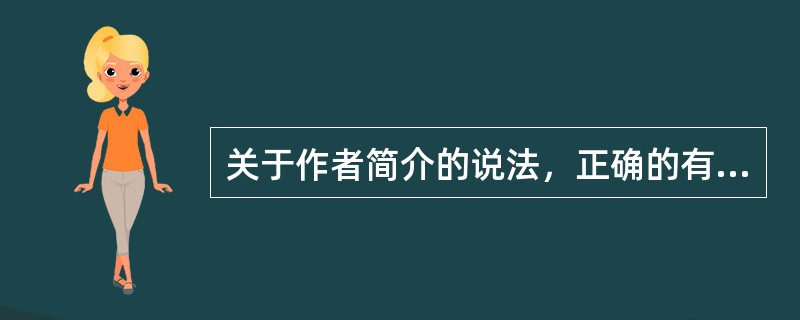 关于作者简介的说法，正确的有...